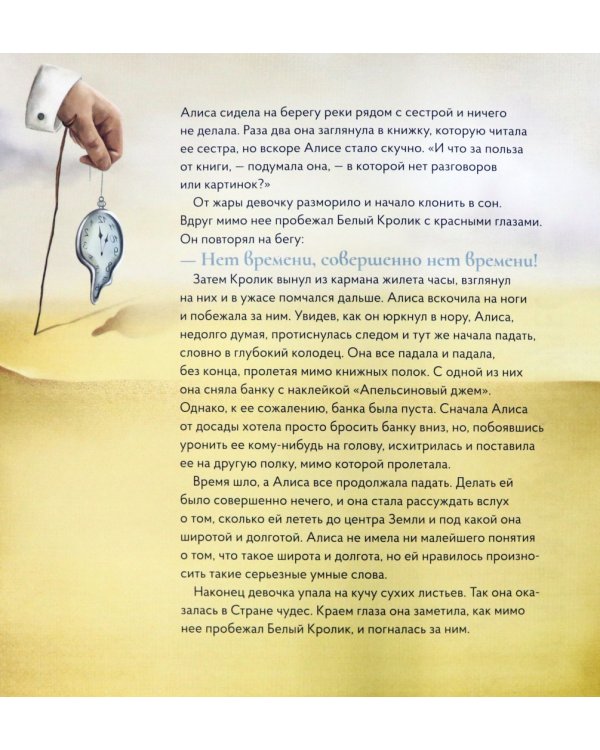 Алиса сидела на берегу реки рядом с сестрой и ничего не делала. Раза два она заглянула в книжку, которую читала ее сестра, но вскоре Алисе стало скучно. «И что за польза от книги, — подумала она, — в которой нет разговоров или картинок?»

От жары девочку разморило и начало клонить в сон. Вдруг мимо нее пробежал Белый Кролик с красными глазами. Он повторял на бегу:

— Нет времени, совершенно нет времени!

Затем Кролик вынул из кармана жилета часы, взглянул на них и в ужасе помчался дальше. Алиса вскочила на ноги и побежала за ним. Увидев, как он юркнул в нору, Алиса, недолго думая, протиснулась следом и тут же начала падать, словно в глубокий колодец. Она все падала и падала, без конца, пролетая мимо книжных полок. С одной из них она сняла банку с наклейкой «Апельсиновый джем». Однако, к ее сожалению, банка была пуста. Сначала Алиса от досады хотела просто бросить банку вниз, но, побоявшись уронить ее кому-нибудь на голову, исхитрилась и поставила ее на другую полку, мимо которой пролетала.

Время шло, а Алиса все продолжала падать. Делать ей было совершенно нечего, и она стала рассуждать вслух о том, сколько ей лететь до центра Земли и под какой она широтой и долготой. Алиса не имела ни малейшего понятия о том, что такое широта и долгота, но ей нравилось произносить такие серьезные умные слова.

Наконец девочка упала на кучу сухих листьев. Так она оказалась в Стране чудес. Краем глаза она заметила, как мимо нее пробежал Белый Кролик, и погналась за ним.